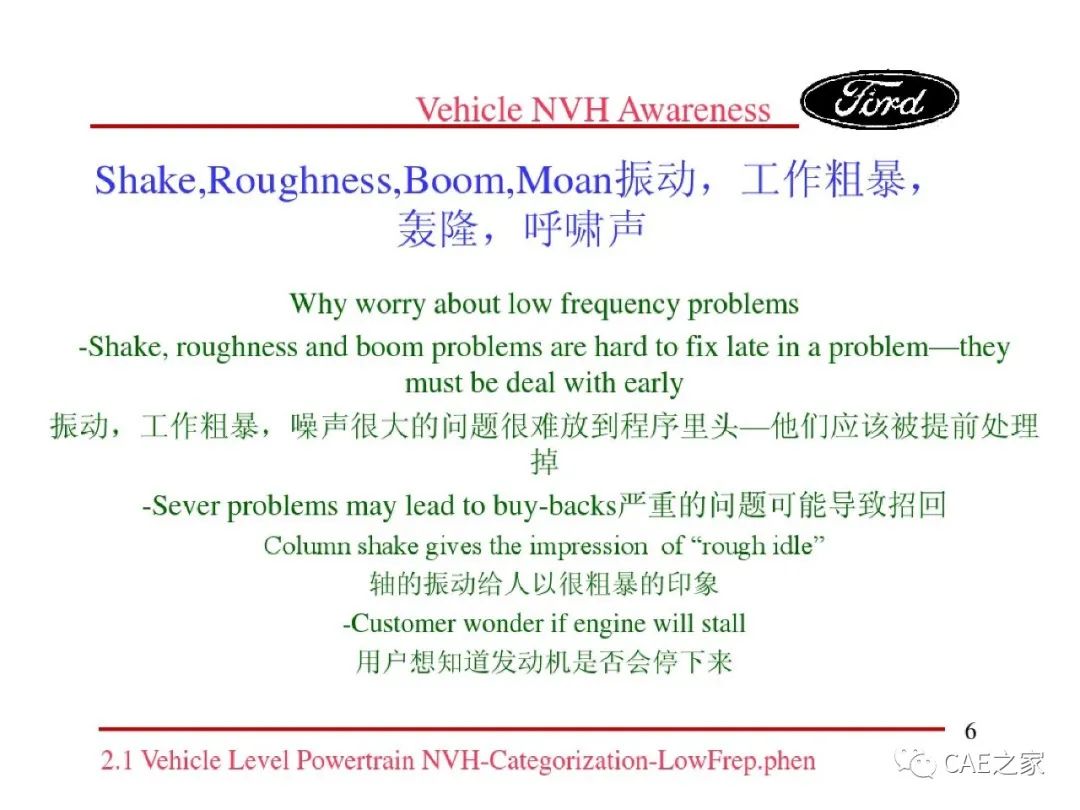 Vehicle NVH Awareness

Ford

Shake,Roughness,Boom,Moan振动，工作粗暴，轰隆，呼啸声

Why worry about low frequency problems

-Shake, roughness and boom problems are hard to fix late in a problem—they must be deal with early

振动，工作粗暴，噪声很大的问题很难放到程序里头—他们应该被提前处理掉

-Sever problems may lead to buy-backs严重的问题可能导致招回

Column shake gives the impression of “rough idle”

轴的振动给人以很粗暴的印象

-Customer wonder if engine will stall

用户想知道发动机是否会停下来

6

2.1 Vehicle Level Powertrain NVH-Categorization-LowFrep.phen

CAE之家